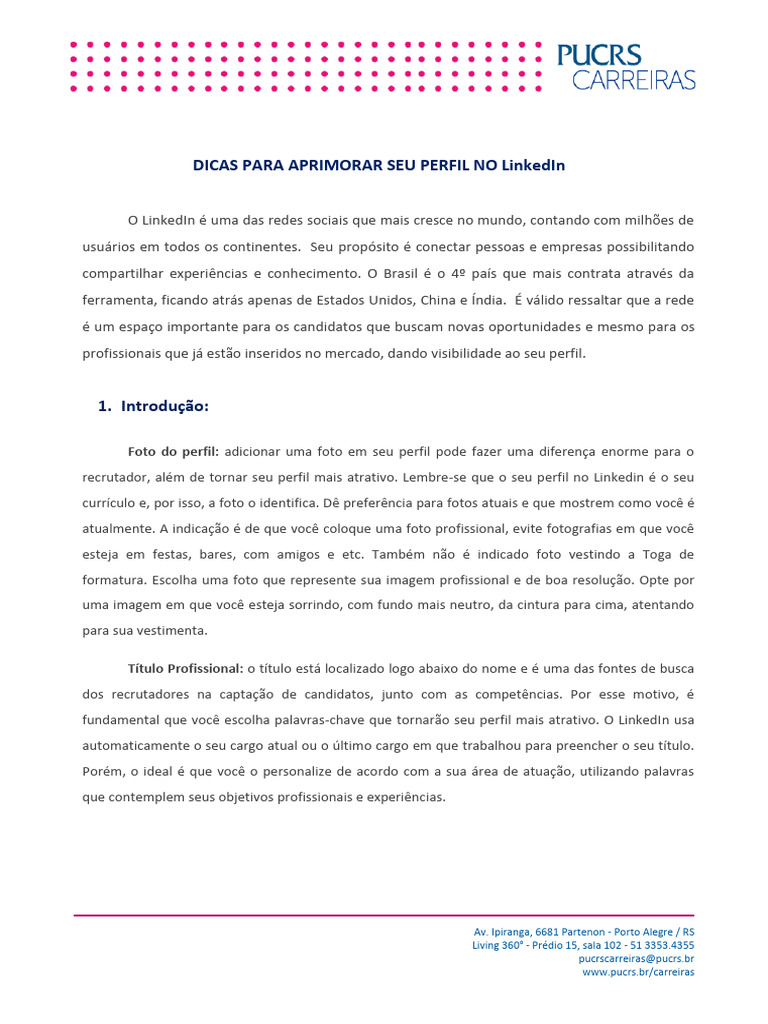 PUCRS
CARREIRAS

DICAS PARA APRIMORAR SEU PERFIL NO LinkedIn

O LinkedIn é uma das redes sociais que mais cresce no mundo, contando com milhões de usuários em todos os continentes. Seu propósito é conectar pessoas e empresas possibilitando compartilhar experiências e conhecimento. O Brasil é o 4º país que mais contrata através da ferramenta, ficando atrás apenas de Estados Unidos, China e Índia. É válido ressaltar que a rede é um espaço importante para os candidatos que buscam novas oportunidades e mesmo para os profissionais que já estão inseridos no mercado, dando visibilidade ao seu perfil.

1. Introdução:

Foto do perfil: adicionar uma foto em seu perfil pode fazer uma diferença enorme para o recrutador, além de tornar seu perfil mais atrativo. Lembre-se que o seu perfil no Linkedin é o seu currículo e, por isso, a foto o identifica. Dê preferência para fotos atuais e que mostrem como você é atualmente. A indicação é de que você coloque uma foto profissional, evite fotografias em que você esteja em festas, bares, com amigos e etc. Também não é indicado foto vestindo a Toga de formatura. Escolha uma foto que represente sua imagem profissional e de boa resolução. Opte por uma imagem em que você esteja sorrindo, com fundo mais neutro, da cintura para cima, atentando para sua vestimenta.

Título Profissional: o título está localizado logo abaixo do nome e é uma das fontes de busca dos recrutadores na captação de candidatos, junto com as competências. Por esse motivo, é fundamental que você escolha palavras-chave que tornarão seu perfil mais atrativo. O LinkedIn usa automaticamente o seu cargo atual ou o último cargo em que trabalhou para preencher o seu título. Porém, o ideal é que você o personalize de acordo com a sua área de atuação, utilizando palavras que contemplem seus objetivos profissionais e experiências.

Av. Ipiranga, 6681 Partenon - Porto Alegre / RS
Living 360° - Prédio 15, sala 102 - 51 3353.4355
pucrscarreiras@pucrs.br
www.pucrs.br/carreiras